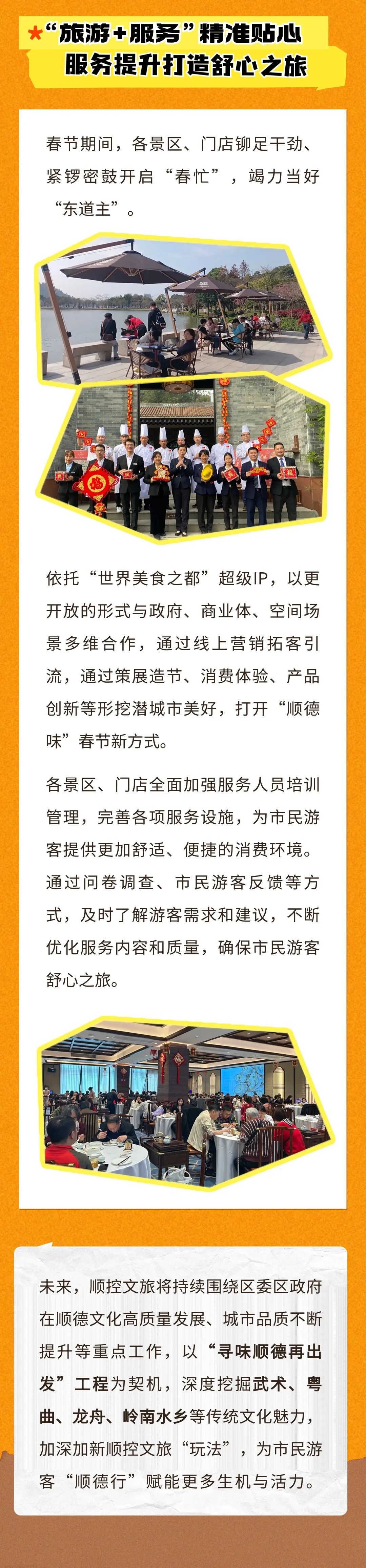 “旅游+服务”精准贴心
服务提升打造舒心之旅

春节期间，各景区、门店铆足干劲、紧锣密鼓开启“春忙”，竭力当好“东道主”。

依托“世界美食之都”超级IP，以更开放的形式与政府、商业体、空间场景多维合作，通过线上营销拓客引流，通过策展造节、消费体验、产品创新等形挖潜城市美好，打开“顺德味”春节新方式。

各景区、门店全面加强服务人员培训管理，完善各项服务设施，为市民游客提供更加舒适、便捷的消费环境。通过问卷调查、市民游客反馈等方式，及时了解游客需求和建议，不断优化服务内容和质量，确保市民游客舒心之旅。

未来，顺控文旅将持续围绕区委区政府在顺德文化高质量发展、城市品质不断提升等重点工作，以“寻味顺德再出发”工程为契机，深度挖掘武术、粤曲、龙舟、岭南水乡等传统文化魅力，加深加新顺控文旅“玩法”，为市民游客“顺德行”赋能更多生机与活力。